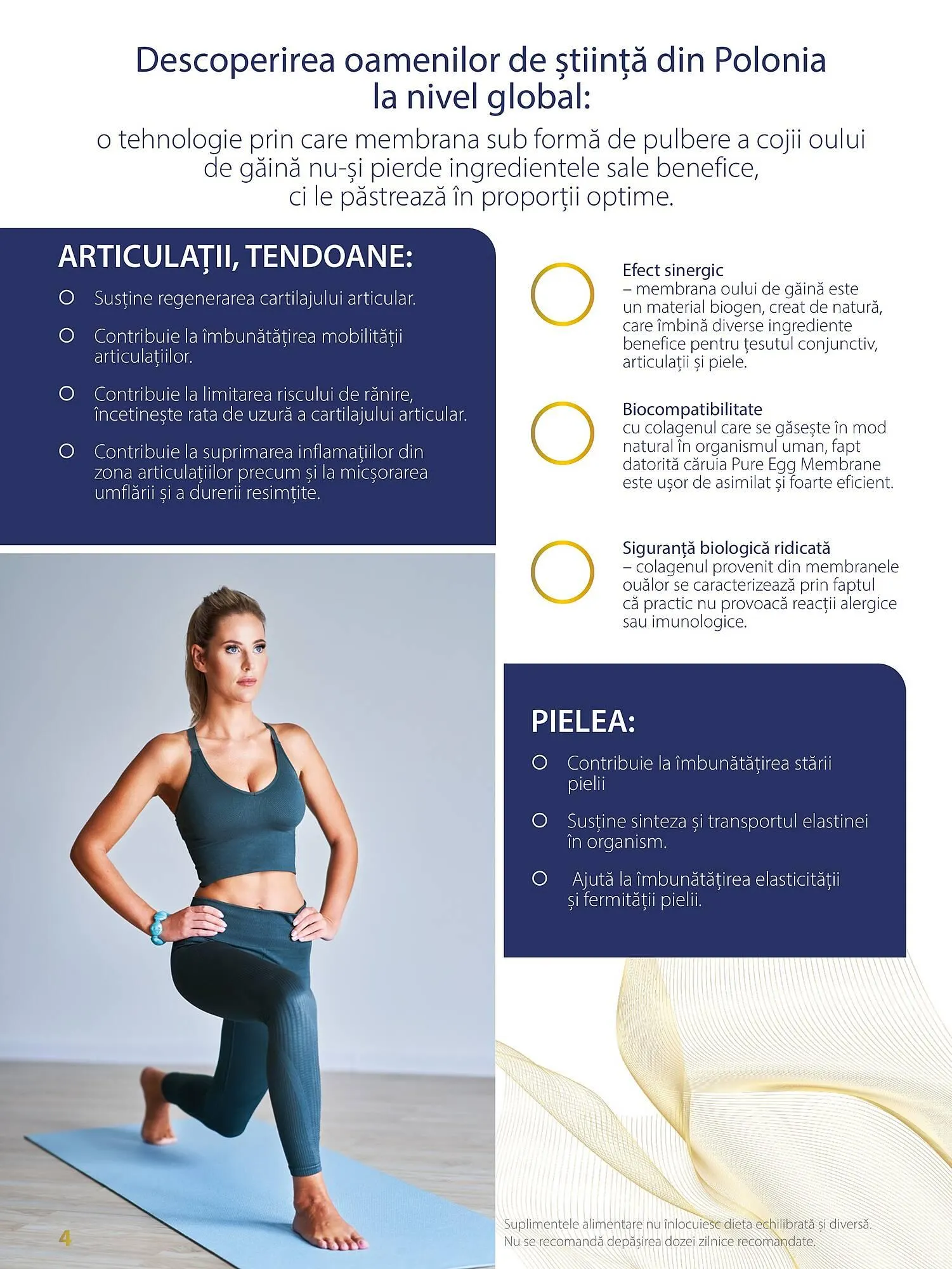 Descoperirea oamenilor de știință din Polonia la nivel global:

o tehnologie prin care membrana sub formă de pulbere a cojii oului de găină nu-și pierde ingredientele sale benefice, ci le păstrează în proporții optime.

ARTICULAȚII, TENDOANE:

Susține regenerarea cartilajului articular.

Contribuie la îmbunătățirea mobilității articulațiilor.

Contribuie la limitarea riscului de rănire, încetinește rata de uzură a cartilajului articular.

Contribuie la suprimarea inflamațiilor din zona articulațiilor precum și la micșorarea umflării și a durerii resimțite.

Efect sinergic – membrana oului de găină este un material biogen, creat de natură, care îmbină diverse ingrediente benefice pentru țesutul conjunctiv, articulații și piele.

Biocompatibilitate cu colagenul care se găsește în mod natural în organismul uman, fapt datorită căruia Pure Egg Membrane este ușor de asimilat și foarte eficient.

Siguranță biologică ridicată – colagenul provenit din membranele ouălor se caracterizează prin faptul că practic nu provoacă reacții alergice sau imunologice.

PIELEA:

Contribuie la îmbunătățirea stării pielii

Susține sinteza și transportul elastinei în organism.

Ajută la îmbunătățirea elasticității și fermității pielii.

4

Suplimentele alimentare nu înlocuiesc dieta echilibrată și diversă. Nu se recomandă depășirea dozei zilnice recomandate.